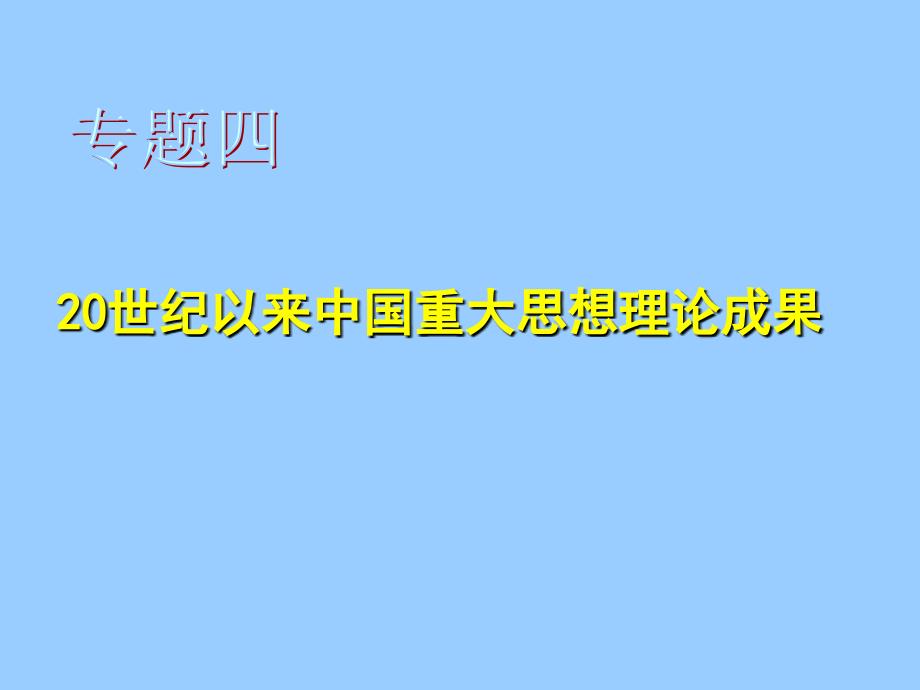 专题四

20世纪以来中国重大思想理论成果